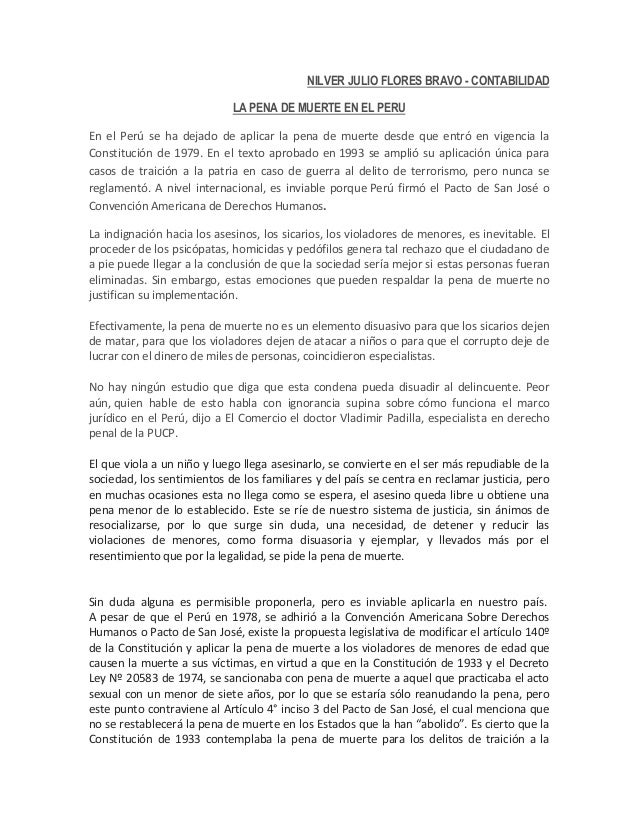 NILVER JULIO FLORES BRAVO - CONTABILIDAD

LA PENA DE MUERTE EN EL PERU

En el Perú se ha dejado de aplicar la pena de muerte desde que entró en vigencia la Constitución de 1979. En el texto aprobado en 1993 se amplió su aplicación única para casos de traición a la patria en caso de guerra al delito de terrorismo, pero nunca se reglamentó. A nivel internacional, es inviable porque Perú firmó el Pacto de San José o Convención Americana de Derechos Humanos.

La indignación hacia los asesinos, los sicarios, los violadores de menores, es inevitable. El proceder de los psicópatas, homicidas y pedófilos genera tal rechazo que el ciudadano de a pie puede llegar a la conclusión de que la sociedad sería mejor si estas personas fueran eliminadas. Sin embargo, estas emociones que pueden respaldar la pena de muerte no justifican su implementación.

Efectivamente, la pena de muerte no es un elemento disuasivo para que los sicarios dejen de matar, para que los violadores dejen de atacar a niños o para que el corrupto deje de lucrar con el dinero de miles de personas, coincidieron especialistas.

No hay ningún estudio que diga que esta condena pueda disuadir al delincuente. Peor aún, quien hable de esto habla con ignorancia supina sobre cómo funciona el marco jurídico en el Perú, dijo a El Comercio el doctor Vladimir Padilla, especialista en derecho penal de la PUCP.

El que viola a un niño y luego llega asesinarlo, se convierte en el ser más repudiable de la sociedad, los sentimientos de los familiares y del país se centra en reclamar justicia, pero en muchas ocasiones esta no llega como se espera, el asesino queda libre u obtiene una pena menor de lo establecido. Este se ríe de nuestro sistema de justicia, sin ánimos de resocializarse, por lo que surge sin duda, una necesidad, de detener y reducir las violaciones de menores, como forma disuasoria y ejemplar, y llevados más por el resentimiento que por la legalidad, se pide la pena de muerte.

Sin duda alguna es permisible proponerla, pero es inviable aplicarla en nuestro país. A pesar de que el Perú en 1978, se adhirió a la Convención Americana Sobre Derechos Humanos o Pacto de San José, existe la propuesta legislativa de modificar el artículo 140º de la Constitución y aplicar la pena de muerte a los violadores de menores de edad que causen la muerte a sus víctimas, en virtud a que en la Constitución de 1933 y el Decreto Ley Nº 20583 de 1974, se sancionaba con pena de muerte a aquel que practicaba el acto sexual con un menor de siete años, por lo que se estaría sólo reanudando la pena, pero este punto contraviene al Artículo 4° inciso 3 del Pacto de San José, el cual menciona que no se restablecerá la pena de muerte en los Estados que la han "abolido". Es cierto que la Constitución de 1933 contemplaba la pena de muerte para los delitos de traición a la